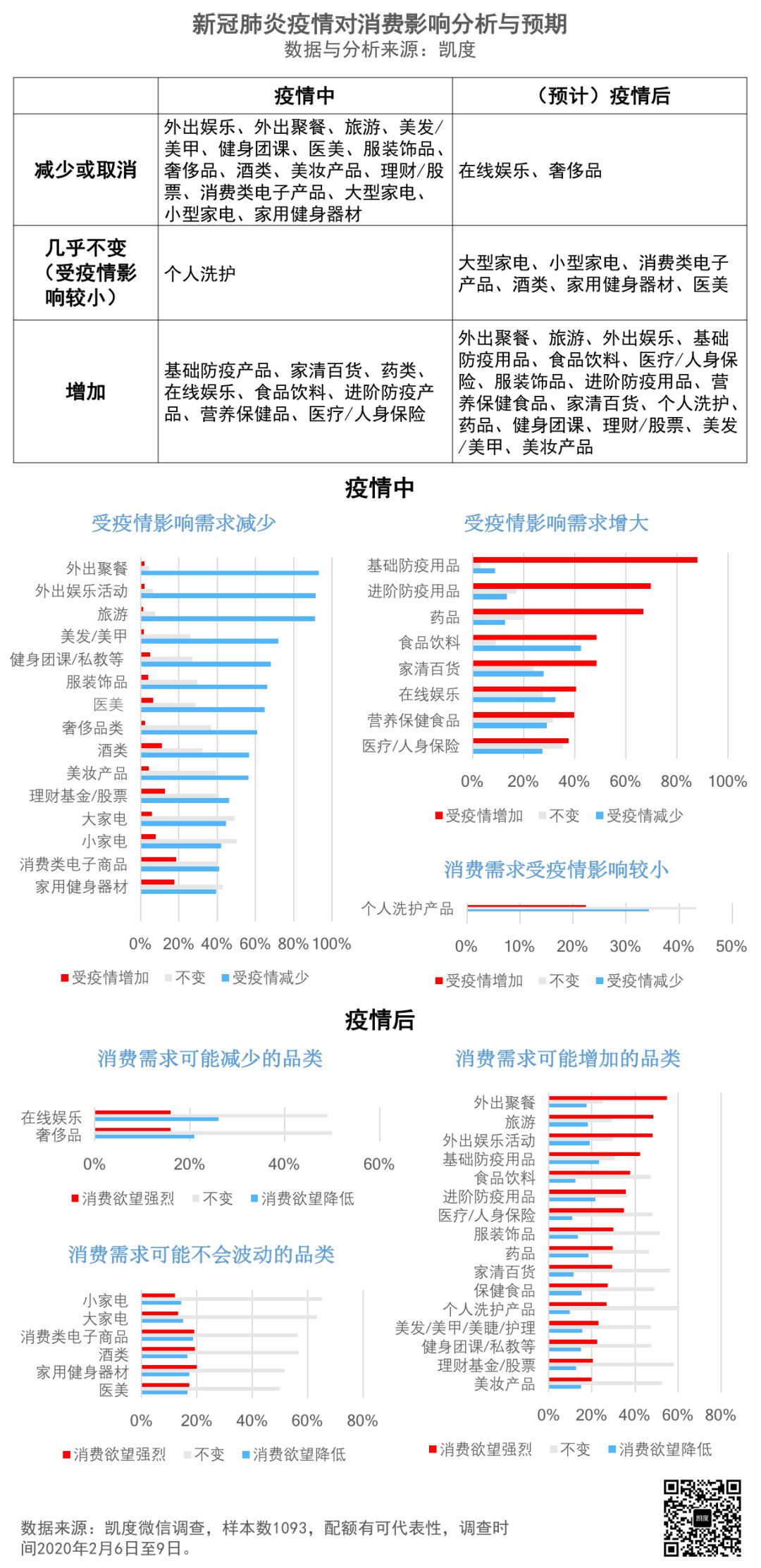 新冠肺炎疫情对消费影响分析与预期
数据与分析来源：凯度

| | 疫情中 | （预计）疫情后 |
|---|---|---|
| 减少或取消 | 外出娱乐、外出聚餐、旅游、美发/美甲、健身团课、医美、服装饰品、奢侈品、酒类、美妆产品、理财/股票、消费类电子产品、大型家电、小型家电、家用健身器材 | 在线娱乐、奢侈品 |
| 几乎不变（受疫情影响较小） | 个人洗护 | 大型家电、小型家电、消费类电子产品、酒类、家用健身器材、医美 |
| 增加 | 基础防疫产品、家清百货、药类、在线娱乐、食品饮料、进阶防疫产品、营养保健品、医疗/人身保险 | 外出聚餐、旅游、外出娱乐、基础防疫用品、食品饮料、医疗/人身保险、服装饰品、进阶防疫用品、营养保健食品、家清百货、个人洗护、药品、健身团课、理财/股票、美发/美甲、美妆产品 |

疫情中

受疫情影响需求减少

外出聚餐
外出娱乐活动
旅游
美发/美甲
健身团课/私教等
服装饰品
医美
奢侈品类
酒类
美妆产品
理财基金/股票
大家电
小家电
消费类电子商品
家用健身器材

0% 20% 40% 60% 80% 100%

受疫情增加 不变 受疫情减少

受疫情影响需求增大

基础防疫用品
进阶防疫用品
药品
食品饮料
家清百货
在线娱乐
营养保健食品
医疗/人身保险

0% 20% 40% 60% 80% 100%

受疫情增加 不变 受疫情减少

消费需求受疫情影响较小

个人洗护产品

0% 10% 20% 30% 40% 50%

受疫情增加 不变 受疫情减少

疫情后

消费需求可能减少的品类

在线娱乐
奢侈品

0% 20% 40% 60%

消费欲望强烈 不变 消费欲望降低

消费需求可能不会波动的品类

小家电
大家电
消费类电子商品
酒类
家用健身器材
医美

0% 20% 40% 60% 80%

消费欲望强烈 不变 消费欲望降低

消费需求可能增加的品类

外出聚餐
旅游
外出娱乐活动
基础防疫用品
食品饮料
进阶防疫用品
医疗/人身保险
服装饰品
药品
家清百货
保健食品
个人洗护产品
美发/美甲/美睫/护理
健身团课/私教等
理财基金/股票
美妆产品

0% 20% 40% 60% 80%

消费欲望强烈 不变 消费欲望降低

数据来源：凯度微信调查，样本数1093，配额有可代表性，调查时间2020年2月6日至9日。

凯度